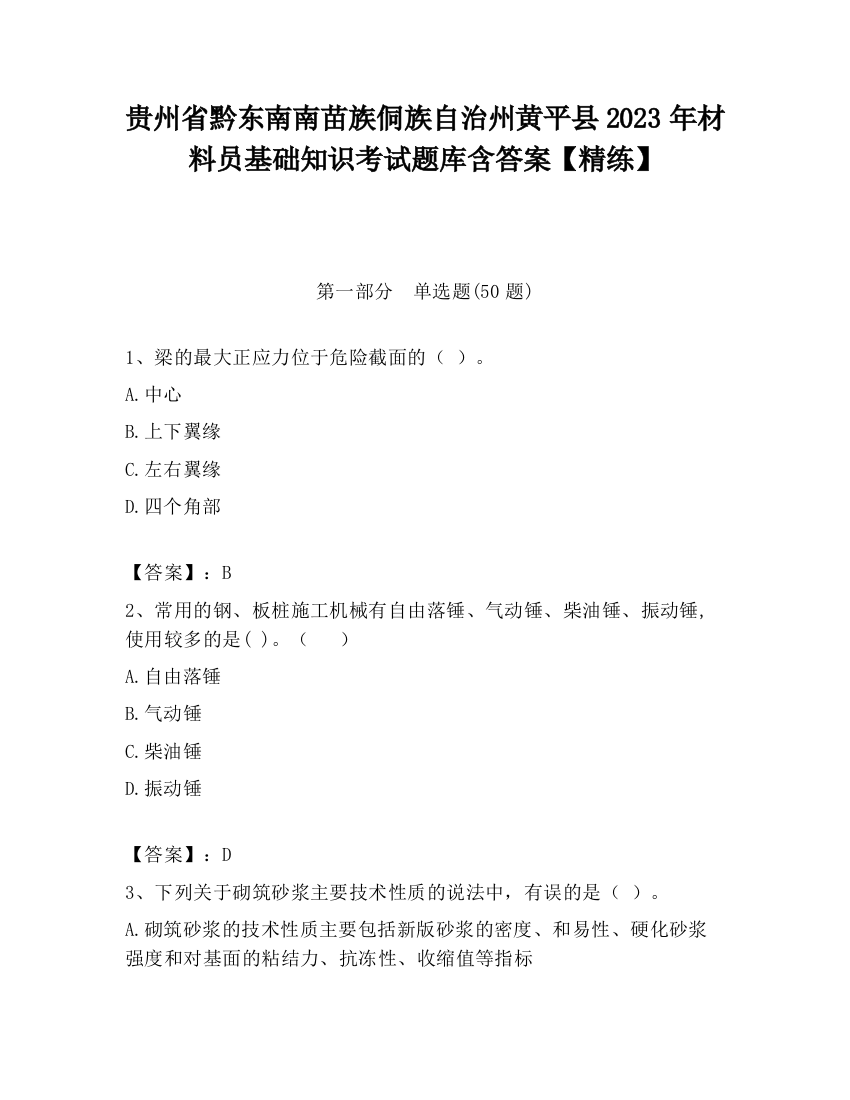 贵州省黔东南南苗族侗族自治州黄平县2023年材料员基础知识考试题库含答案【精练】

第一部分　单选题(50题)

1、梁的最大正应力位于危险截面的（ ）。

A.中心

B.上下翼缘

C.左右翼缘

D.四个角部

【答案】：B

2、常用的钢、板桩施工机械有自由落锤、气动锤、柴油锤、振动锤,使用较多的是( )。（　　）

A.自由落锤

B.气动锤

C.柴油锤

D.振动锤

【答案】：D

3、下列关于砌筑砂浆主要技术性质的说法中，有误的是（ ）。

A.砌筑砂浆的技术性质主要包括新版砂浆的密度、和易性、硬化砂浆强度和对基面的粘结力、抗冻性、收缩值等指标